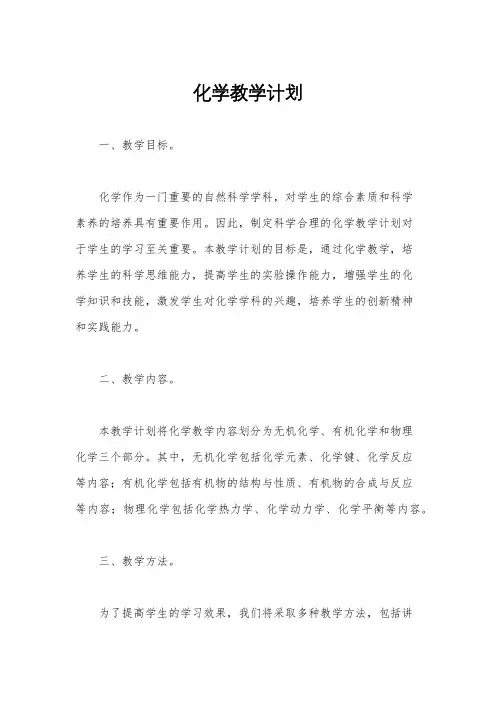 化学教学计划

一、教学目标。

化学作为一门重要的自然科学学科，对学生的综合素质和科学素养的培养具有重要作用。因此，制定科学合理的化学教学计划对于学生的学习至关重要。本教学计划的目标是，通过化学教学，培养学生的科学思维能力，提高学生的实验操作能力，增强学生的化学知识和技能，激发学生对化学学科的兴趣，培养学生的创新精神和实践能力。

二、教学内容。

本教学计划将化学教学内容划分为无机化学、有机化学和物理化学三个部分。其中，无机化学包括化学元素、化学键、化学反应等内容；有机化学包括有机物的结构与性质、有机物的合成与反应等内容；物理化学包括化学热力学、化学动力学、化学平衡等内容。

三、教学方法。

为了提高学生的学习效果，我们将采取多种教学方法，包括讲